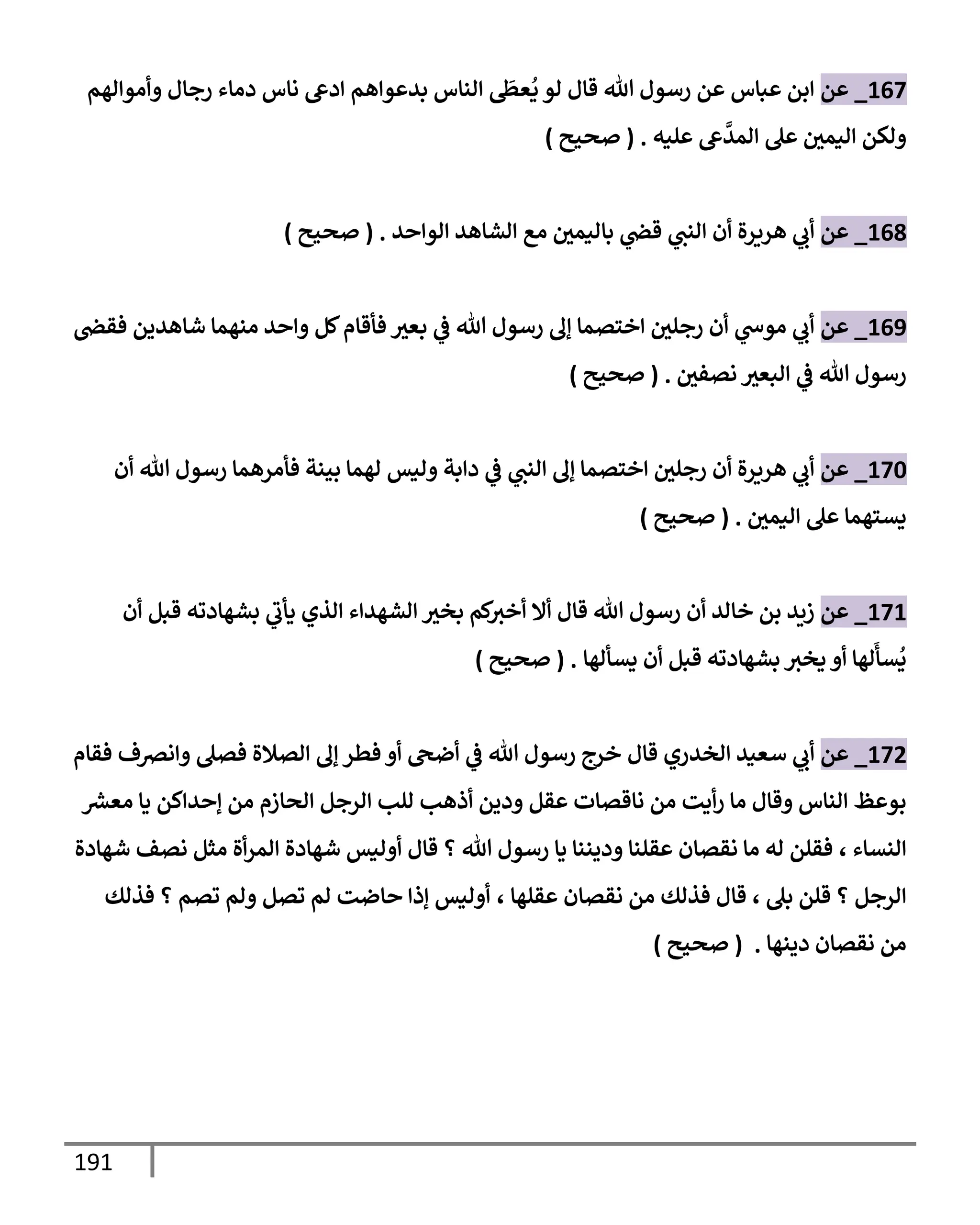 167_ عن ابن عباس عن رسول الله قال لو يُعطَى الناس بدعواهم ادعى ناس دماء رجال وأموالهم ولكن اليمين على المدَّعى عليه . ( صحيح )

168_ عن أبي هريرة أن النبي قضي باليمين مع الشاهد الواحد . ( صحيح )

169_ عن أبي موسي أن رجلين اختصما إلى رسول الله في بعير فأقام كل واحد منهما شاهدين فقضى رسول الله في البعير نصفين . ( صحيح )

170_ عن أبي هريرة أن رجلين اختصما إلى النبي في دابة وليس لهما بينة فأمرهما رسول الله أن يستهما على اليمين . ( صحيح )

171_ عن زيد بن خالد أن رسول الله قال ألا أخبركم بخير الشهداء الذي يأتي بشهادته قبل أن يُسأَلها أو يخبر بشهادته قبل أن يسألها . ( صحيح )

172_ عن أبي سعيد الخدري قال خرج رسول الله في أضحى أو فطر إلى الصلاة فصلى وانصرف فقام بوعظ الناس وقال ما رأيت من ناقصات عقل ودين أذهب للب الرجل الحازم من إحداكن يا معشر النساء ، فقلن له ما نقصان عقلنا وديننا يا رسول الله ؟ قال أوليس شهادة المرأة مثل نصف شهادة الرجل ؟ قلن بلى ، قال فذلك من نقصان عقلها ، أوليس إذا حاضت لم تصل ولم تصم ؟ فذلك من نقصان دينها . ( صحيح )

191